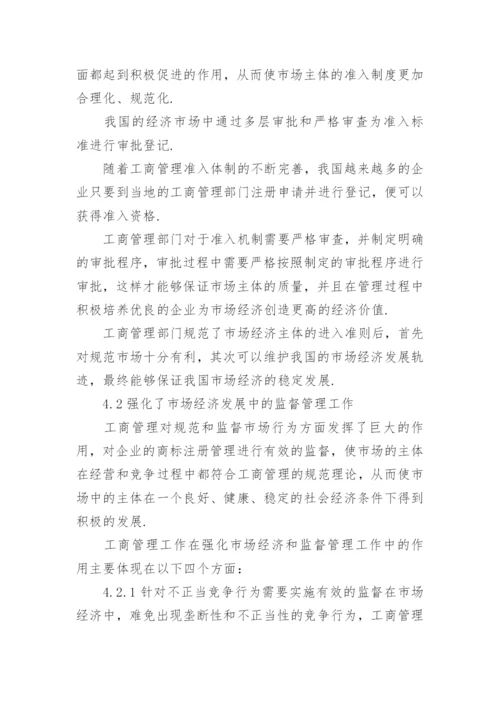 面都起到积极促进的作用，从而使市场主体的准入制度更加合理化、规范化.

我国的经济市场中通过多层审批和严格审查为准入标准进行审批登记.

随着工商管理准入体制的不断完善，我国越来越多的企业只要到当地的工商管理部门注册申请并进行登记，便可以获得准入资格.

工商管理部门对于准入机制需要严格审查，并制定明确的审批程序，审批过程中需要严格按照制定的审批程序进行审批，这样才能够保证市场主体的质量，并且在管理过程中积极培养优良的企业为市场经济创造更高的经济价值.

工商管理部门规范了市场经济主体的进入准则后，首先对规范市场十分有利，其次可以维护我国的市场经济发展轨迹，最终能够保证我国市场经济的稳定发展.

4.2 强化了市场经济发展中的监督管理工作

工商管理对规范和监督市场行为方面发挥了巨大的作用，对企业的商标注册管理进行有效的监督，使市场的主体在经营和竞争过程中都符合工商管理的规范理论，从而使市场中的主体在一个良好、健康、稳定的社会经济条件下得到积极的发展.

工商管理工作在强化市场经济和监督管理工作中的作用主要体现在以下四个方面：

4.2.1 针对不正当竞争行为需要实施有效的监督在市场经济中，难免出现垄断性和不正当性的竞争行为，工商管理